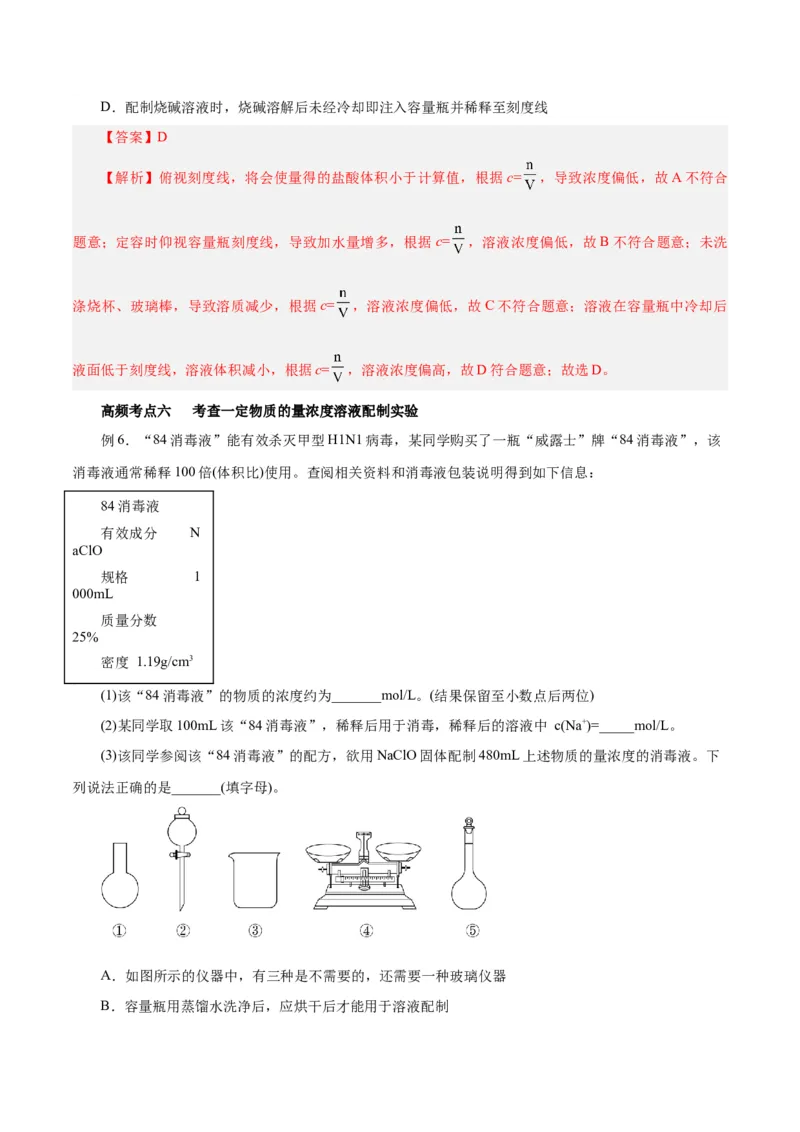 D．配制烧碱溶液时，烧碱溶解后未经冷却即注入容量瓶并稀释至刻度线

【答案】D

【解析】俯视刻度线，将会使量得的盐酸体积小于计算值，根据 $c=\frac{n}{V}$，导致浓度偏低，故 A 不符合题意；定容时仰视容量瓶刻度线，导致加水量增多，根据 $c=\frac{n}{V}$，溶液浓度偏低，故 B 不符合题意；未洗涤烧杯、玻璃棒，导致溶质减少，根据 $c=\frac{n}{V}$，溶液浓度偏低，故 C 不符合题意；溶液在容量瓶中冷却后液面低于刻度线，溶液体积减小，根据 $c=\frac{n}{V}$，溶液浓度偏高，故 D 符合题意；故选 D。

高频考点六　考查一定物质的量浓度溶液配制实验

例 6．“84 消毒液”能有效杀灭甲型 H1N1 病毒，某同学购买了一瓶“威露士”牌“84 消毒液”，该消毒液通常稀释 100 倍(体积比)使用。查阅相关资料和消毒液包装说明得到如下信息：

84 消毒液
有效成分 NaClO
规格 1000mL
质量分数 25%
密度 $1.19g/cm^3$

(1)该“84 消毒液”的物质的浓度约为_______mol/L。(结果保留至小数点后两位)

(2)某同学取 100mL 该“84 消毒液”，稀释后用于消毒，稀释后的溶液中 $c(Na^+)$=_____mol/L。

(3)该同学参阅该“84 消毒液”的配方，欲用 NaClO 固体配制 480mL 上述物质的量浓度的消毒液。下列说法正确的是_______(填字母)。

①　②　③　④　⑤

A．如图所示的仪器中，有三种是不需要的，还需要一种玻璃仪器

B．容量瓶用蒸馏水洗净后，应烘干后才能用于溶液配制